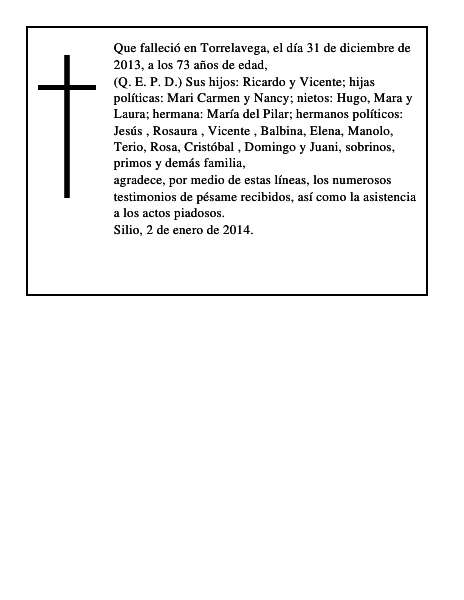 Que falleció en Torrelavega, el día 31 de diciembre de 2013, a los 73 años de edad,
(Q. E. P. D.) Sus hijos: Ricardo y Vicente; hijas políticas: Mari Carmen y Nancy; nietos: Hugo, Mara y Laura; hermana: María del Pilar; hermanos políticos: Jesús , Rosaura , Vicente , Balbina, Elena, Manolo, Terio, Rosa, Cristóbal , Domingo y Juani, sobrinos, primos y demás familia,
agradece, por medio de estas líneas, los numerosos testimonios de pésame recibidos, así como la asistencia a los actos piadosos.
Silio, 2 de enero de 2014.